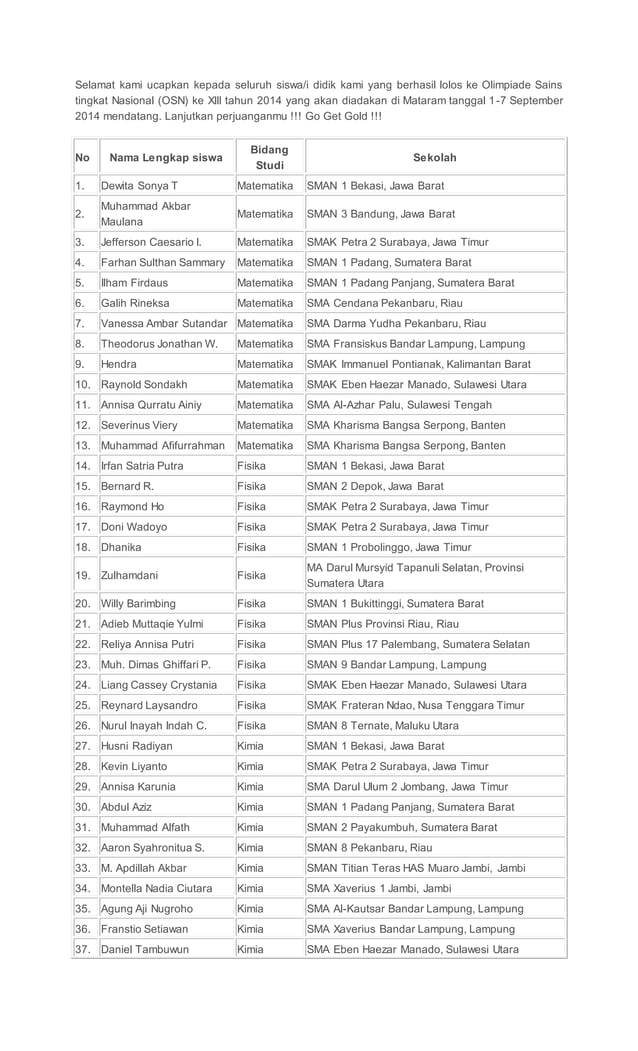 Selamat kami ucapkan kepada seluruh siswa/i didik kami yang berhasil lolos ke Olimpiade Sains tingkat Nasional (OSN) ke XIII tahun 2014 yang akan diadakan di Mataram tanggal 1-7 September 2014 mendatang. Lanjutkan perjuanganmu !!! Go Get Gold !!!

| No | Nama Lengkap siswa | Bidang Studi | Sekolah |
|---|---|---|---|
| 1. | Dewita Sonya T | Matematika | SMAN 1 Bekasi, Jawa Barat |
| 2. | Muhammad Akbar Maulana | Matematika | SMAN 3 Bandung, Jawa Barat |
| 3. | Jefferson Caesario I. | Matematika | SMAK Petra 2 Surabaya, Jawa Timur |
| 4. | Farhan Sulthan Sammary | Matematika | SMAN 1 Padang, Sumatera Barat |
| 5. | Ilham Firdaus | Matematika | SMAN 1 Padang Panjang, Sumatera Barat |
| 6. | Galih Rineksa | Matematika | SMA Cendana Pekanbaru, Riau |
| 7. | Vanessa Ambar Sutandar | Matematika | SMA Darma Yudha Pekanbaru, Riau |
| 8. | Theodorus Jonathan W. | Matematika | SMA Fransiskus Bandar Lampung, Lampung |
| 9. | Hendra | Matematika | SMAK Immanuel Pontianak, Kalimantan Barat |
| 10. | Raynold Sondakh | Matematika | SMAK Eben Haezar Manado, Sulawesi Utara |
| 11. | Annisa Qurratu Ainiy | Matematika | SMA Al-Azhar Palu, Sulawesi Tengah |
| 12. | Severinus Viery | Matematika | SMA Kharisma Bangsa Serpong, Banten |
| 13. | Muhammad Afifurrahman | Matematika | SMA Kharisma Bangsa Serpong, Banten |
| 14. | Irfan Satria Putra | Fisika | SMAN 1 Bekasi, Jawa Barat |
| 15. | Bernard R. | Fisika | SMAN 2 Depok, Jawa Barat |
| 16. | Raymond Ho | Fisika | SMAK Petra 2 Surabaya, Jawa Timur |
| 17. | Doni Wadoyo | Fisika | SMAK Petra 2 Surabaya, Jawa Timur |
| 18. | Dhanika | Fisika | SMAN 1 Probolinggo, Jawa Timur |
| 19. | Zulhamdani | Fisika | MA Darul Mursyid Tapanuli Selatan, Provinsi Sumatera Utara |
| 20. | Willy Barimbing | Fisika | SMAN 1 Bukittinggi, Sumatera Barat |
| 21. | Adieb Muttaqie Yulmi | Fisika | SMAN Plus Provinsi Riau, Riau |
| 22. | Reliya Annisa Putri | Fisika | SMAN Plus 17 Palembang, Sumatera Selatan |
| 23. | Muh. Dimas Ghiffari P. | Fisika | SMAN 9 Bandar Lampung, Lampung |
| 24. | Liang Cassey Crystania | Fisika | SMAK Eben Haezar Manado, Sulawesi Utara |
| 25. | Reynard Laysandro | Fisika | SMAK Frateran Ndao, Nusa Tenggara Timur |
| 26. | Nurul Inayah Indah C. | Fisika | SMAN 8 Ternate, Maluku Utara |
| 27. | Husni Radiyan | Kimia | SMAN 1 Bekasi, Jawa Barat |
| 28. | Kevin Liyanto | Kimia | SMAK Petra 2 Surabaya, Jawa Timur |
| 29. | Annisa Karunia | Kimia | SMA Darul Ulum 2 Jombang, Jawa Timur |
| 30. | Abdul Aziz | Kimia | SMAN 1 Padang Panjang, Sumatera Barat |
| 31. | Muhammad Alfath | Kimia | SMAN 2 Payakumbuh, Sumatera Barat |
| 32. | Aaron Syahronitua S. | Kimia | SMAN 8 Pekanbaru, Riau |
| 33. | M. Apdillah Akbar | Kimia | SMAN Titian Teras HAS Muaro Jambi, Jambi |
| 34. | Montella Nadia Ciutara | Kimia | SMA Xaverius 1 Jambi, Jambi |
| 35. | Agung Aji Nugroho | Kimia | SMA Al-Kautsar Bandar Lampung, Lampung |
| 36. | Franstio Setiawan | Kimia | SMA Xaverius Bandar Lampung, Lampung |
| 37. | Daniel Tambuwun | Kimia | SMA Eben Haezar Manado, Sulawesi Utara |